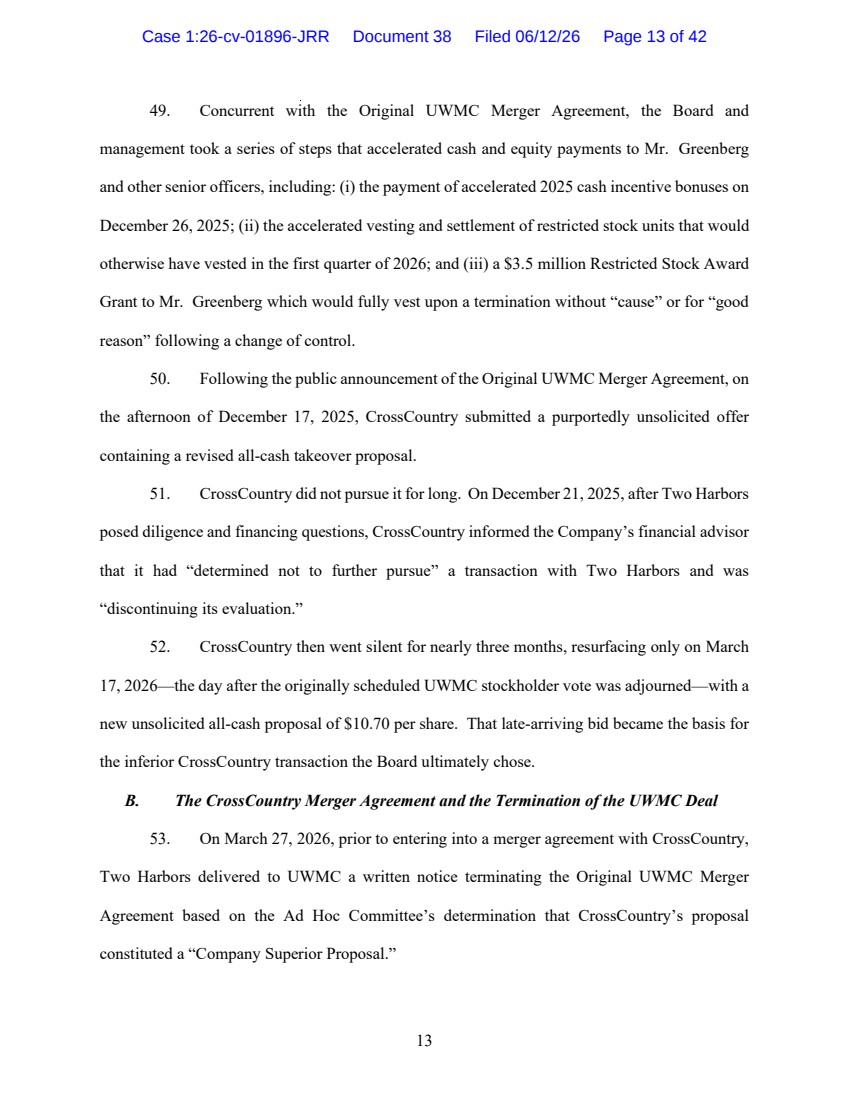 Case 1:26-cv-01896-JRR Document 38 Filed 06/12/26 Page 13 of 42

49. Concurrent with the Original UWMC Merger Agreement, the Board and management took a series of steps that accelerated cash and equity payments to Mr. Greenberg and other senior officers, including: (i) the payment of accelerated 2025 cash incentive bonuses on December 26, 2025; (ii) the accelerated vesting and settlement of restricted stock units that would otherwise have vested in the first quarter of 2026; and (iii) a $3.5 million Restricted Stock Award Grant to Mr. Greenberg which would fully vest upon a termination without "cause" or for "good reason" following a change of control.

50. Following the public announcement of the Original UWMC Merger Agreement, on the afternoon of December 17, 2025, CrossCountry submitted a purportedly unsolicited offer containing a revised all-cash takeover proposal.

51. CrossCountry did not pursue it for long. On December 21, 2025, after Two Harbors posed diligence and financing questions, CrossCountry informed the Company's financial advisor that it had "determined not to further pursue" a transaction with Two Harbors and was "discontinuing its evaluation."

52. CrossCountry then went silent for nearly three months, resurfacing only on March 17, 2026—the day after the originally scheduled UWMC stockholder vote was adjourned—with a new unsolicited all-cash proposal of $10.70 per share. That late-arriving bid became the basis for the inferior CrossCountry transaction the Board ultimately chose.

B. The CrossCountry Merger Agreement and the Termination of the UWMC Deal

53. On March 27, 2026, prior to entering into a merger agreement with CrossCountry, Two Harbors delivered to UWMC a written notice terminating the Original UWMC Merger Agreement based on the Ad Hoc Committee's determination that CrossCountry's proposal constituted a "Company Superior Proposal."

13